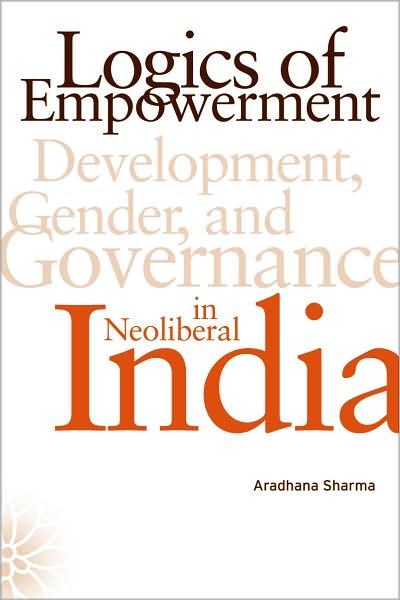 Logics of Empowerment

Development, Gender, and Governance

in Neoliberal India

Aradhana Sharma